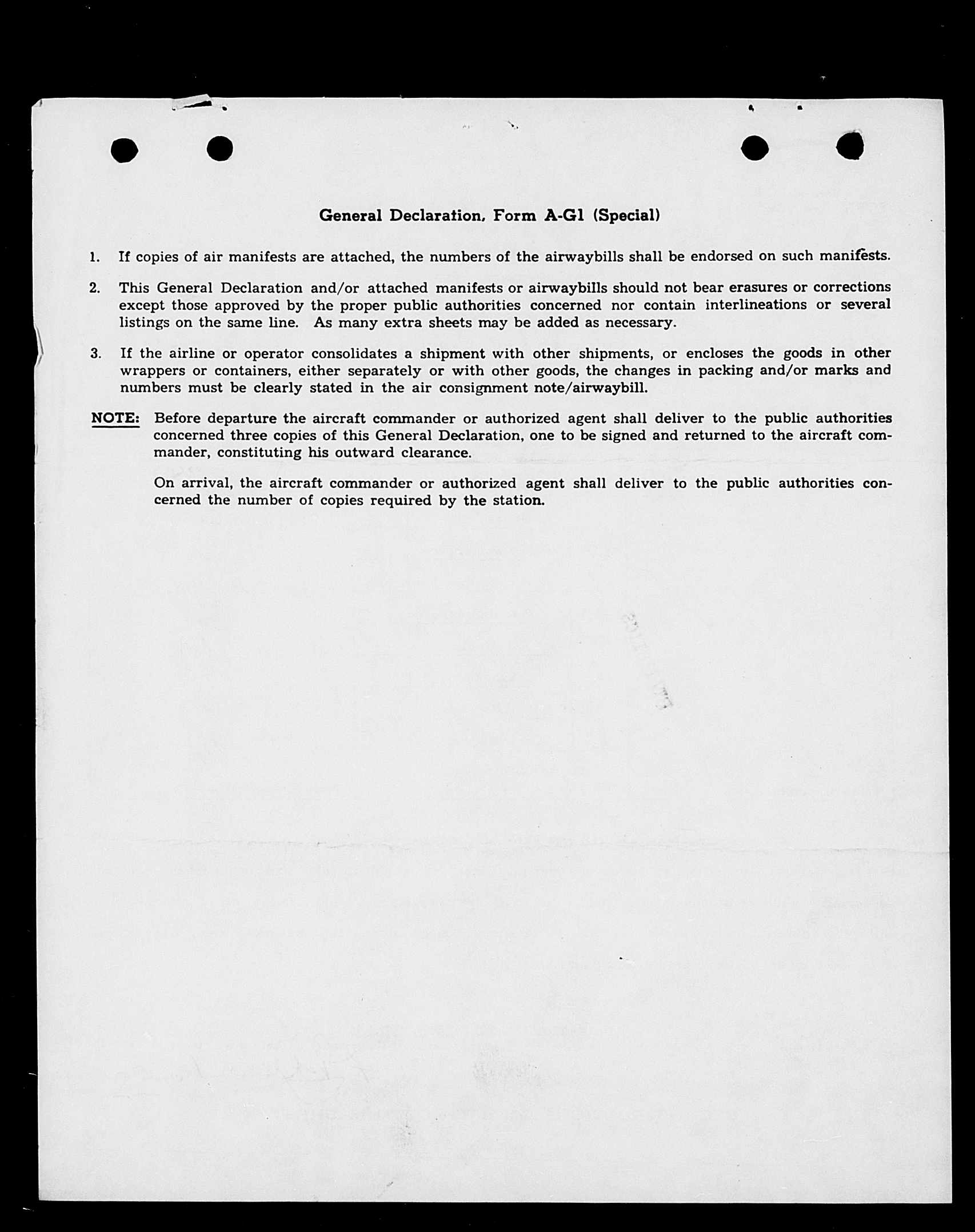 General Declaration, Form A-G1 (Special)

1. If copies of air manifests are attached, the numbers of the airwaybills shall be endorsed on such manifests.

2. This General Declaration and/or attached manifests or airwaybills should not bear erasures or corrections except those approved by the proper public authorities concerned nor contain interlineations or several listings on the same line. As many extra sheets may be added as necessary.

3. If the airline or operator consolidates a shipment with other shipments, or encloses the goods in other wrappers or containers, either separately or with other goods, the changes in packing and/or marks and numbers must be clearly stated in the air consignment note/airwaybill.

NOTE: Before departure the aircraft commander or authorized agent shall deliver to the public authorities concerned three copies of this General Declaration, one to be signed and returned to the aircraft commander, constituting his outward clearance.

On arrival, the aircraft commander or authorized agent shall deliver to the public authorities concerned the number of copies required by the station.